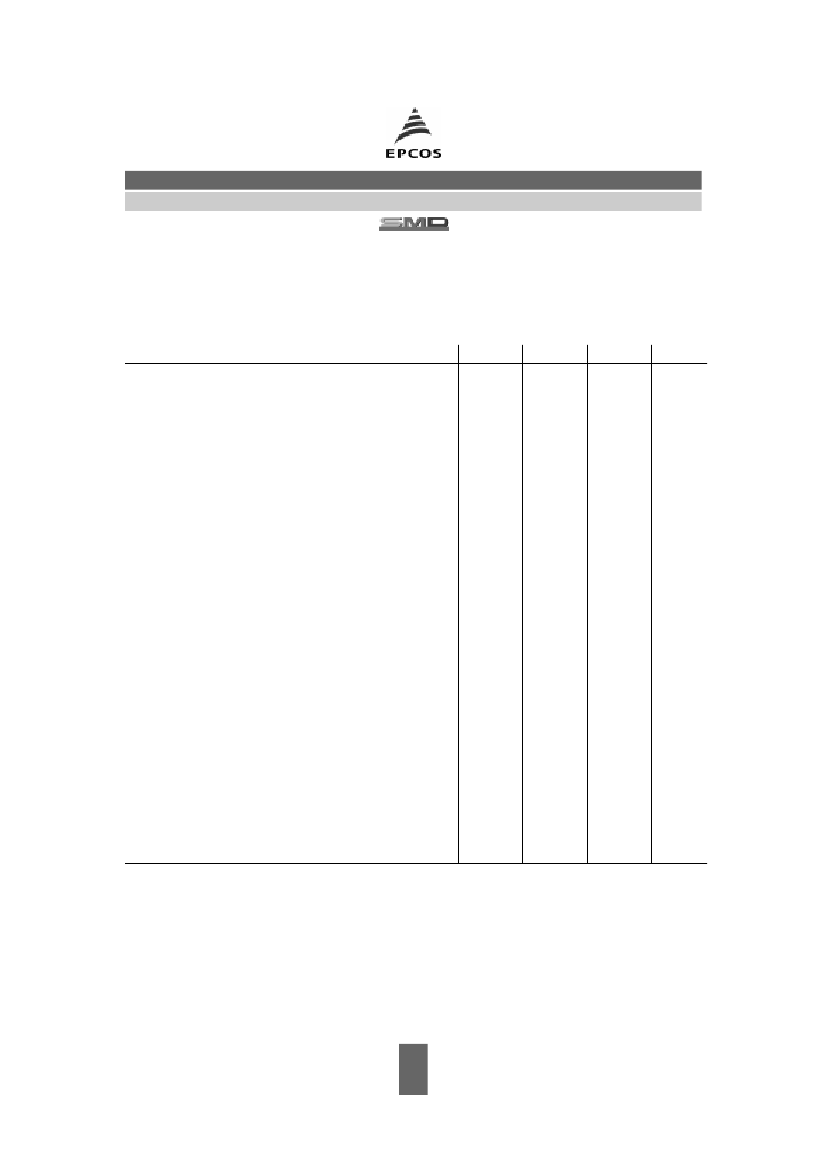 EPCOS

SMD